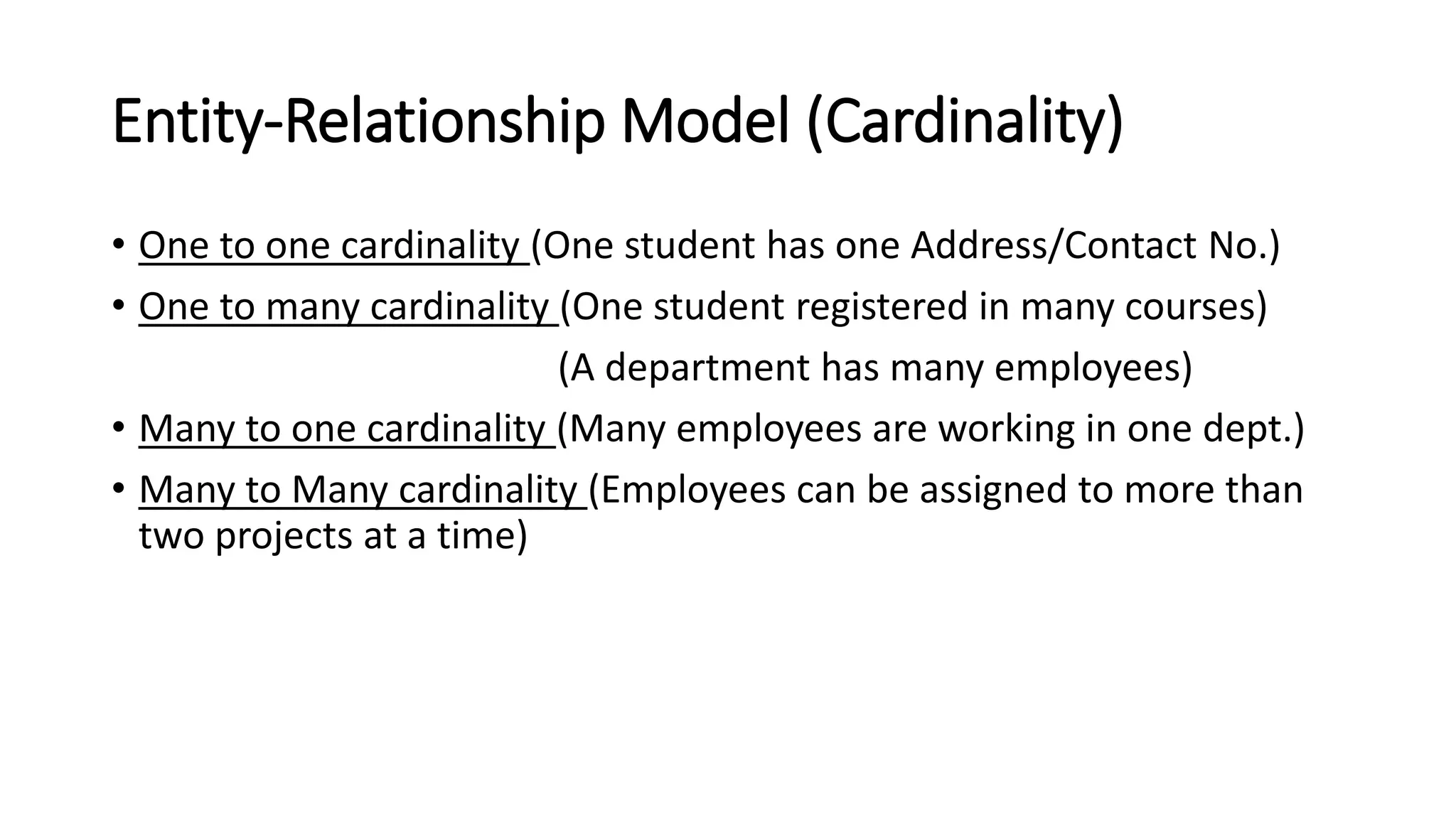 Entity-Relationship Model (Cardinality)

• One to one cardinality (One student has one Address/Contact No.)
• One to many cardinality (One student registered in many courses)
(A department has many employees)
• Many to one cardinality (Many employees are working in one dept.)
• Many to Many cardinality (Employees can be assigned to more than two projects at a time)